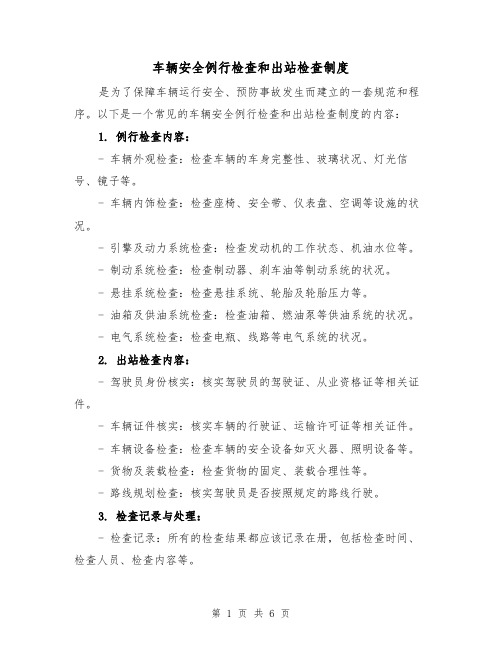 车辆安全例行检查和出站检查制度

是为了保障车辆运行安全、预防事故发生而建立的一套规范和程序。以下是一个常见的车辆安全例行检查和出站检查制度的内容：

1. 例行检查内容：

- 车辆外观检查：检查车辆的车身完整性、玻璃状况、灯光信号、镜子等。

- 车辆内饰检查：检查座椅、安全带、仪表盘、空调等设施的状况。

- 引擎及动力系统检查：检查发动机的工作状态、机油水位等。

- 制动系统检查：检查制动器、刹车油等制动系统的状况。

- 悬挂系统检查：检查悬挂系统、轮胎及轮胎压力等。

- 油箱及供油系统检查：检查油箱、燃油泵等供油系统的状况。

- 电气系统检查：检查电瓶、线路等电气系统的状况。

2. 出站检查内容：

- 驾驶员身份核实：核实驾驶员的驾驶证、从业资格证等相关证件。

- 车辆证件核实：核实车辆的行驶证、运输许可证等相关证件。

- 车辆设备检查：检查车辆的安全设备如灭火器、照明设备等。

- 货物及装载检查：检查货物的固定、装载合理性等。

- 路线规划检查：核实驾驶员是否按照规定的路线行驶。

3. 检查记录与处理：

- 检查记录：所有的检查结果都应该记录在册，包括检查时间、检查人员、检查内容等。

第 1 页 共 6 页